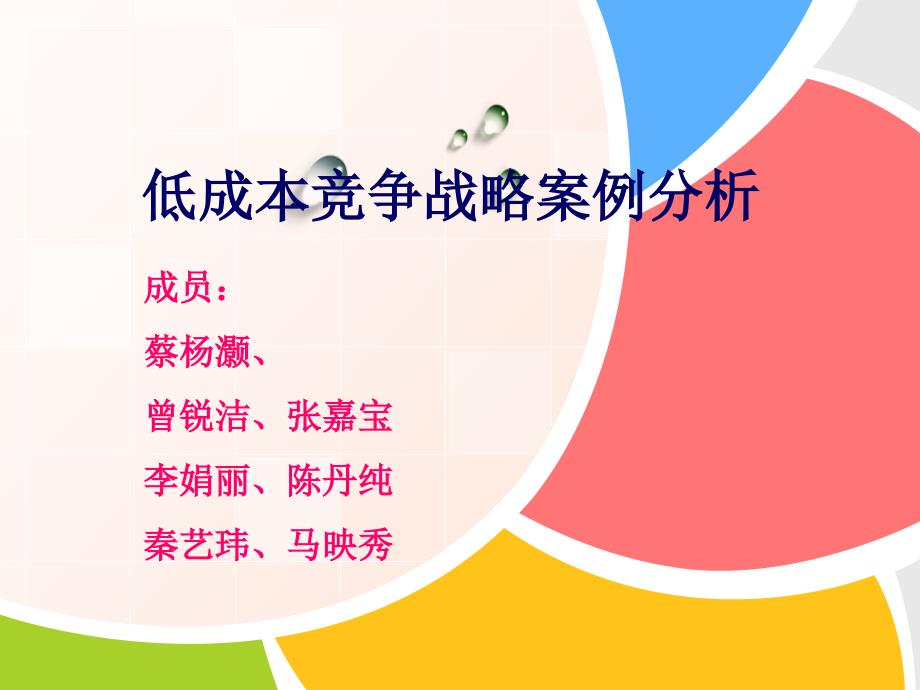 低成本竞争战略案例分析

成员：

蔡杨灏、

曾锐洁、张嘉宝

李娟丽、陈丹纯

秦艺玮、马映秀